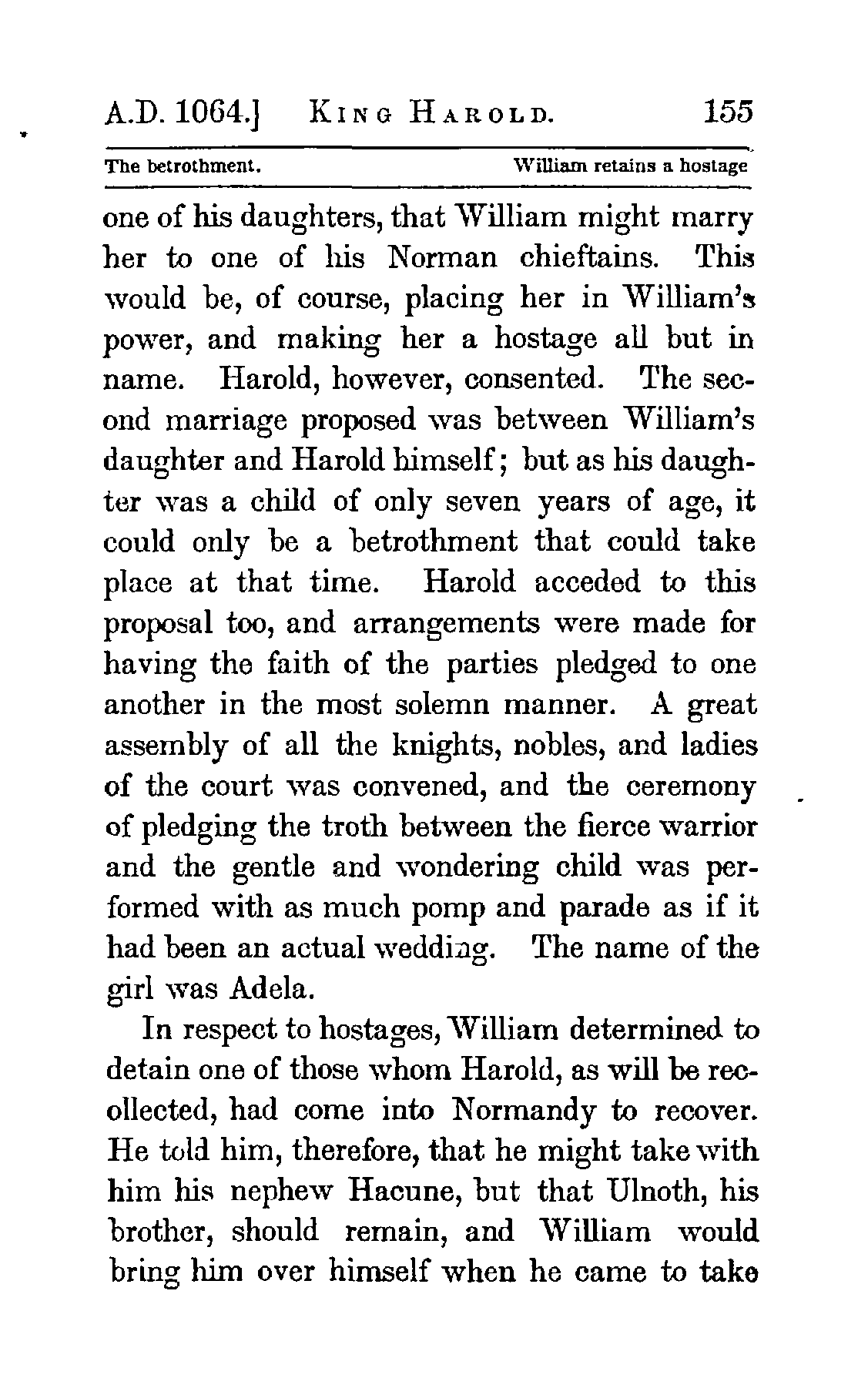 A.D. 1064.] KING HAROLD. 155

The betrothment. William retains a hostage

one of his daughters, that William might marry her to one of his Norman chieftains. This would be, of course, placing her in William's power, and making her a hostage all but in name. Harold, however, consented. The second marriage proposed was between William's daughter and Harold himself; but as his daughter was a child of only seven years of age, it could only be a betrothment that could take place at that time. Harold acceded to this proposal too, and arrangements were made for having the faith of the parties pledged to one another in the most solemn manner. A great assembly of all the knights, nobles, and ladies of the court was convened, and the ceremony of pledging the troth between the fierce warrior and the gentle and wondering child was performed with as much pomp and parade as if it had been an actual wedding. The name of the girl was Adela.

In respect to hostages, William determined to detain one of those whom Harold, as will be recollected, had come into Normandy to recover. He told him, therefore, that he might take with him his nephew Hacune, but that Ulnoth, his brother, should remain, and William would bring him over himself when he came to take